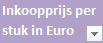 Inkoopprijs per stuk in Euro